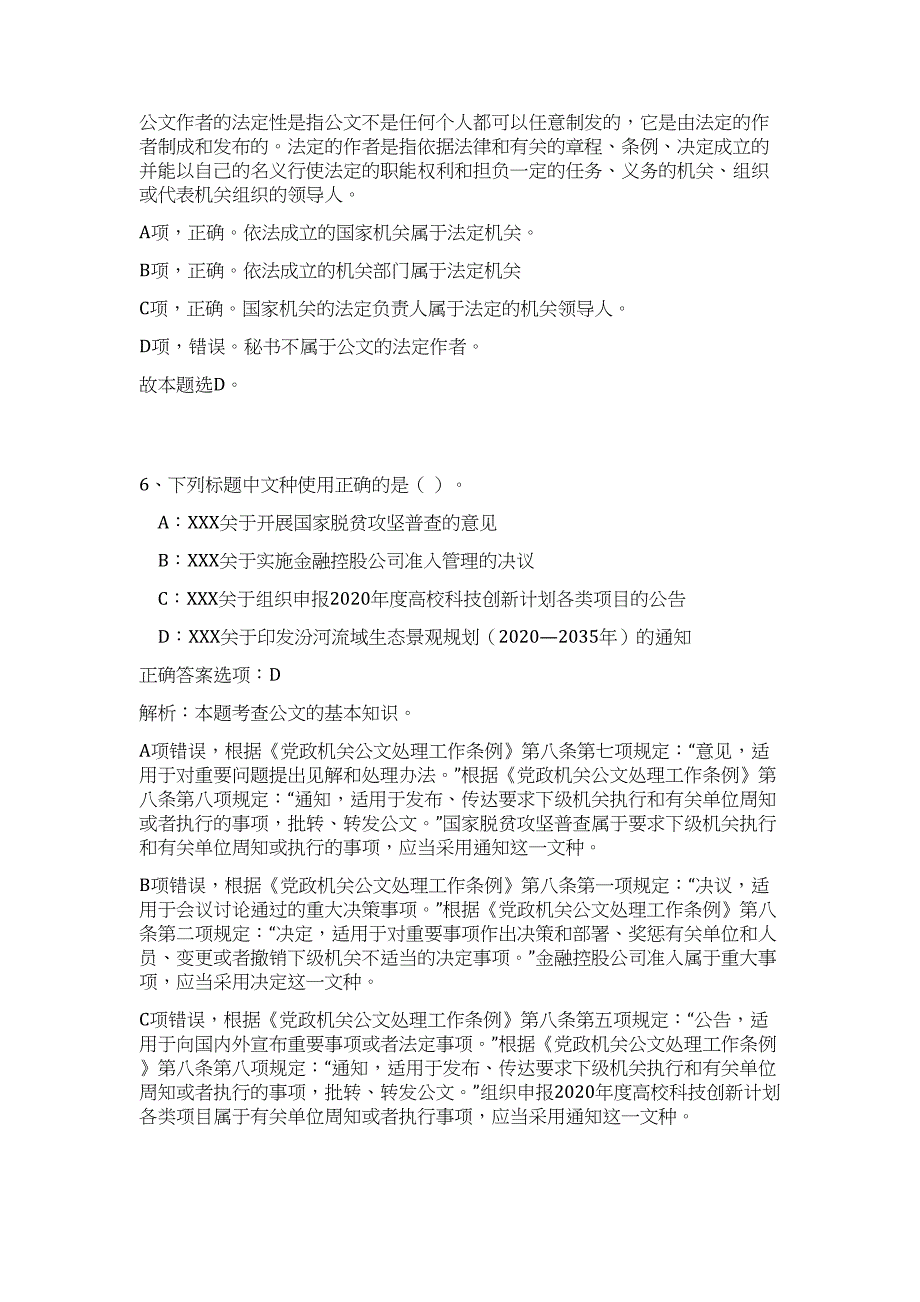 公文作者的法定性是指公文不是任何个人都可以任意制发的，它是由法定的作者制成和发布的。法定的作者是指依据法律和有关的章程、条例、决定成立的并能以自己的名义行使法定的职能权利和担负一定的任务、义务的机关、组织或代表机关组织的领导人。

A项，正确。依法成立的国家机关属于法定机关。

B项，正确。依法成立的机关部门属于法定机关

C项，正确。国家机关的法定负责人属于法定的机关领导人。

D项，错误。秘书不属于公文的法定作者。

故本题选D。

6、下列标题中文种使用正确的是（ ）。

A：XXX关于开展国家脱贫攻坚普查的意见

B：XXX关于实施金融控股公司准入管理的决议

C：XXX关于组织申报2020年度高校科技创新计划各类项目的公告

D：XXX关于印发汾河流域生态景观规划（2020—2035年）的通知

正确答案选项：D

解析：本题考查公文的基本知识。

A项错误，根据《党政机关公文处理工作条例》第八条第七项规定：“意见，适用于对重要问题提出见解和处理办法。”根据《党政机关公文处理工作条例》第八条第八项规定：“通知，适用于发布、传达要求下级机关执行和有关单位周知或者执行的事项，批转、转发公文。”国家脱贫攻坚普查属于要求下级机关执行和有关单位周知或执行的事项，应当采用通知这一文种。

B项错误，根据《党政机关公文处理工作条例》第八条第一项规定：“决议，适用于会议讨论通过的重大决策事项。”根据《党政机关公文处理工作条例》第八条第二项规定：“决定，适用于对重要事项作出决策和部署、奖惩有关单位和人员、变更或者撤销下级机关不适当的决定事项。”金融控股公司准入属于重大事项，应当采用决定这一文种。

C项错误，根据《党政机关公文处理工作条例》第八条第五项规定：“公告，适用于向国内外宣布重要事项或者法定事项。”根据《党政机关公文处理工作条例》第八条第八项规定：“通知，适用于发布、传达要求下级机关执行和有关单位周知或者执行的事项，批转、转发公文。”组织申报2020年度高校科技创新计划各类项目属于有关单位周知或者执行事项，应当采用通知这一文种。